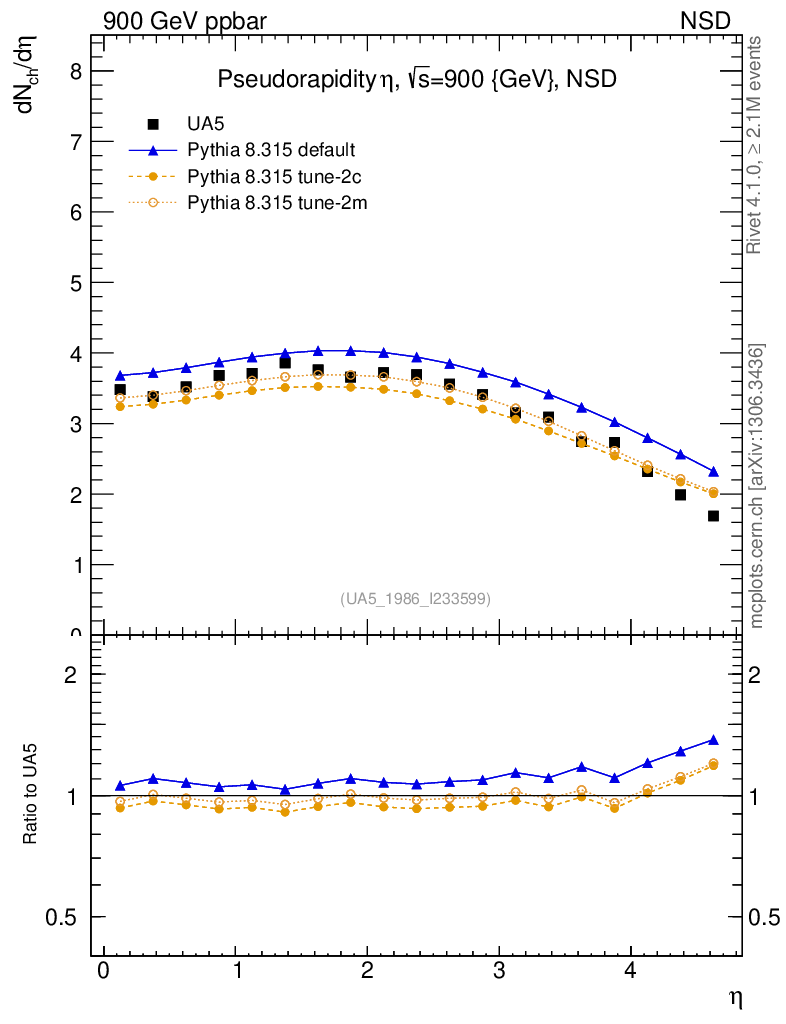 900 GeV ppbar

NSD

Pseudorapidity $\eta$, $\sqrt{s}$=900 {GeV}, NSD

UA5
Pythia 8.315 default
Pythia 8.315 tune-2c
Pythia 8.315 tune-2m

$dN_{ch}/d\eta$

8
7
6
5
4
3
2
1
0

(UA5_1986_I233599)

Rivet 4.1.0, ≥ 2.1M events

mcplots.cern.ch [arXiv:1306.3436]

Ratio to UA5

2
1
0.5

2
1
0.5

0
1
2
3
4

$\eta$